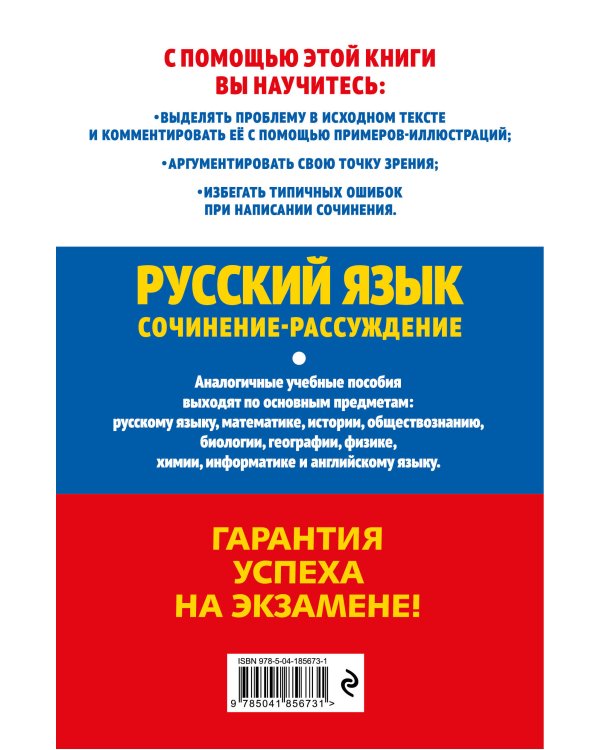 С ПОМОЩЬЮ ЭТОЙ КНИГИ
ВЫ НАУЧИТЕСЬ:

•ВЫДЕЛЯТЬ ПРОБЛЕМУ В ИСХОДНОМ ТЕКСТЕ И КОММЕНТИРОВАТЬ ЕЁ С ПОМОЩЬЮ ПРИМЕРОВ-ИЛЛЮСТРАЦИЙ;

•АРГУМЕНТИРОВАТЬ СВОЮ ТОЧКУ ЗРЕНИЯ;

•ИЗБЕГАТЬ ТИПИЧНЫХ ОШИБОК ПРИ НАПИСАНИИ СОЧИНЕНИЯ.

РУССКИЙ ЯЗЫК
СОЧИНЕНИЕ-РАССУЖДЕНИЕ

Аналогичные учебные пособия выходят по основным предметам: русскому языку, математике, истории, обществознанию, биологии, географии, физике, химии, информатике и английскому языку.

ГАРАНТИЯ
УСПЕХА
НА ЭКЗАМЕНЕ!

ISBN 978-5-04-185673-1
9 785041 856731 >